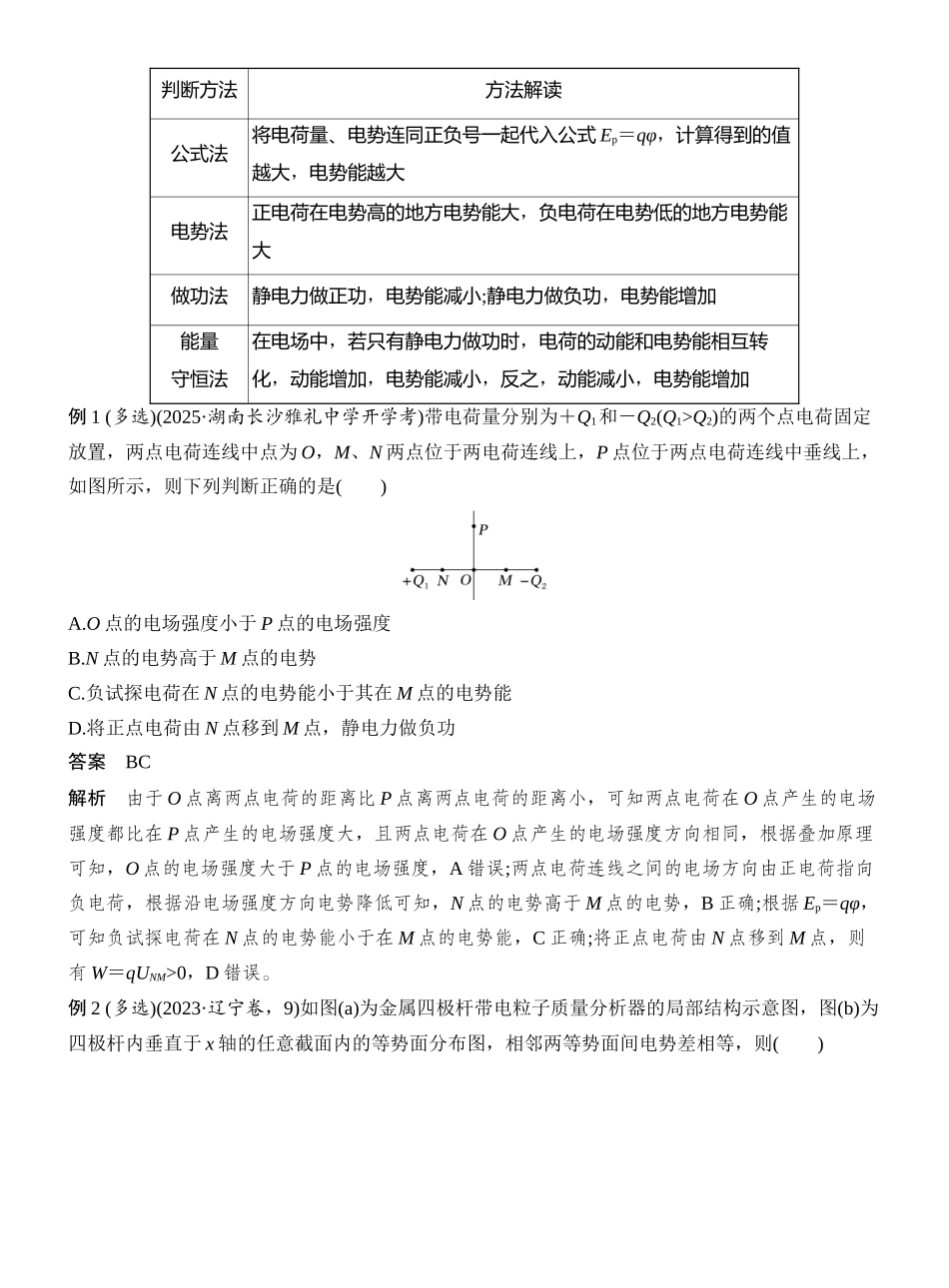 | 判断方法 | 方法解读 |
|---|---|
| 公式法 | 将电荷量、电势连同正负号一起代入公式 $E_p=q\varphi$，计算得到的值越大，电势能越大 |
| 电势法 | 正电荷在电势高的地方电势能大，负电荷在电势低的地方电势能大 |
| 做功法 | 静电力做正功，电势能减小;静电力做负功，电势能增加 |
| 能量守恒法 | 在电场中，若只有静电力做功时，电荷的动能和电势能相互转化，动能增加，电势能减小，反之，动能减小，电势能增加 |

例 1 (多选)(2025·湖南长沙雅礼中学开学考)带电荷量分别为$+Q_1$和$-Q_2$($Q_1>Q_2$)的两个点电荷固定放置，两点电荷连线中点为 $O$，$M$、$N$ 两点位于两电荷连线上，$P$ 点位于两点电荷连线中垂线上，如图所示，则下列判断正确的是(　　)

$P$

$+Q_1$ $N$ $O$ $M$ $-Q_2$

A.$O$ 点的电场强度小于 $P$ 点的电场强度
B.$N$ 点的电势高于 $M$ 点的电势
C.负试探电荷在 $N$ 点的电势能小于其在 $M$ 点的电势能
D.将正点电荷由 $N$ 点移到 $M$ 点，静电力做负功

答案　BC

解析　由于 $O$ 点离两点电荷的距离比 $P$ 点离两点电荷的距离小，可知两点电荷在 $O$ 点产生的电场强度都比在 $P$ 点产生的电场强度大，且两点电荷在 $O$ 点产生的电场强度方向相同，根据叠加原理可知，$O$ 点的电场强度大于 $P$ 点的电场强度，A 错误;两点电荷连线之间的电场方向由正电荷指向负电荷，根据沿电场强度方向电势降低可知，$N$ 点的电势高于 $M$ 点的电势，B 正确;根据 $E_p=q\varphi$，可知负试探电荷在 $N$ 点的电势能小于在 $M$ 点的电势能，C 正确;将正点电荷由 $N$ 点移到 $M$ 点，则有 $W=qU_{NM}>0$，D 错误。

例 2 (多选)(2023·辽宁卷，9)如图(a)为金属四极杆带电粒子质量分析器的局部结构示意图，图(b)为四极杆内垂直于 $x$ 轴的任意截面内的等势面分布图，相邻两等势面间电势差相等，则(　　)